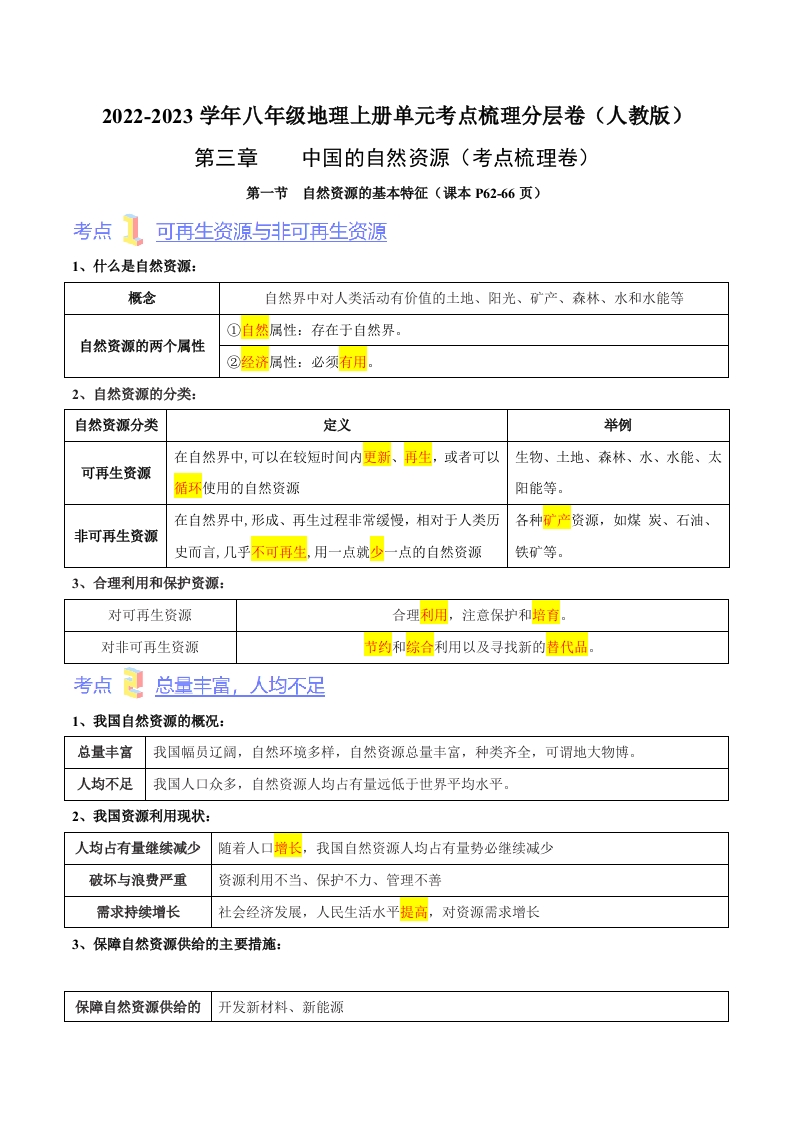 2022-2023 学年八年级地理上册单元考点梳理分层卷（人教版）

第三章　中国的自然资源（考点梳理卷）

第一节　自然资源的基本特征（课本 P62-66 页）

考点 1 可再生资源与非可再生资源

1、什么是自然资源：

| 概念 | 自然界中对人类活动有价值的土地、阳光、矿产、森林、水和水能等 |
|---|---|
| 自然资源的两个属性 | ①自然属性：存在于自然界。 |
| | ②经济属性：必须有用。 |

2、自然资源的分类：

| 自然资源分类 | 定义 | 举例 |
|---|---|---|
| 可再生资源 | 在自然界中,可以在较短时间内更新、再生，或者可以循环使用的自然资源 | 生物、土地、森林、水、水能、太阳能等。 |
| 非可再生资源 | 在自然界中,形成、再生过程非常缓慢，相对于人类历史而言,几乎不可再生,用一点就少一点的自然资源 | 各种矿产资源，如煤 炭、石油、铁矿等。 |

3、合理利用和保护资源：

| 对可再生资源 | 合理利用，注意保护和培育。 |
|---|---|
| 对非可再生资源 | 节约和综合利用以及寻找新的替代品。 |

考点 2 总量丰富，人均不足

1、我国自然资源的概况：

| 总量丰富 | 我国幅员辽阔，自然环境多样，自然资源总量丰富，种类齐全，可谓地大物博。 |
|---|---|
| 人均不足 | 我国人口众多，自然资源人均占有量远低于世界平均水平。 |

2、我国资源利用现状：

| 人均占有量继续减少 | 随着人口增长，我国自然资源人均占有量势必继续减少 |
|---|---|
| 破坏与浪费严重 | 资源利用不当、保护不力、管理不善 |
| 需求持续增长 | 社会经济发展，人民生活水平提高，对资源需求增长 |

3、保障自然资源供给的主要措施：

| 保障自然资源供给的 | 开发新材料、新能源 |
|---|---|